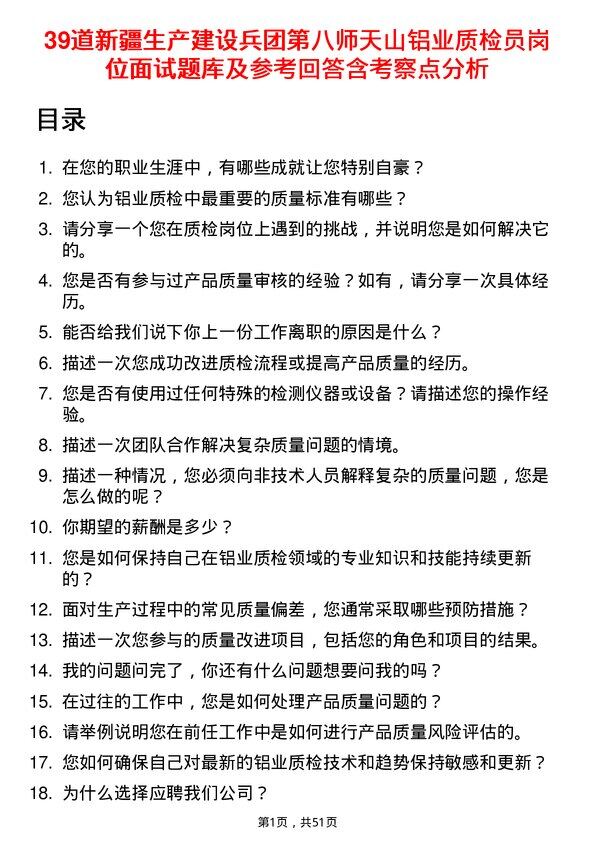 39道新疆生产建设兵团第八师天山铝业质检员岗位面试题库及参考回答含考察点分析

目录

1. 在您的职业生涯中，有哪些成就让您特别自豪？
2. 您认为铝业质检中最重要的质量标准有哪些？
3. 请分享一个您在质检岗位上遇到的挑战，并说明您是如何解决它的。
4. 您是否有参与过产品质量审核的经验？如有，请分享一次具体经历。
5. 能否给我们说下你上一份工作离职的原因是什么？
6. 描述一次您成功改进质检流程或提高产品质量的经历。
7. 您是否有使用过任何特殊的检测仪器或设备？请描述您的操作经验。
8. 描述一次团队合作解决复杂质量问题的情境。
9. 描述一种情况，您必须向非技术人员解释复杂的质量问题，您是怎么做的呢？
10. 你期望的薪酬是多少？
11. 您是如何保持自己在铝业质检领域的专业知识和技能持续更新的？
12. 面对生产过程中的常见质量偏差，您通常采取哪些预防措施？
13. 描述一次您参与的质量改进项目，包括您的角色和项目的结果。
14. 我的问题问完了，你还有什么问题想要问我的吗？
15. 在过往的工作中，您是如何处理产品质量问题的？
16. 请举例说明您在前任工作中是如何进行产品质量风险评估的。
17. 您如何确保自己对最新的铝业质检技术和趋势保持敏感和更新？
18. 为什么选择应聘我们公司？

第1页，共51页